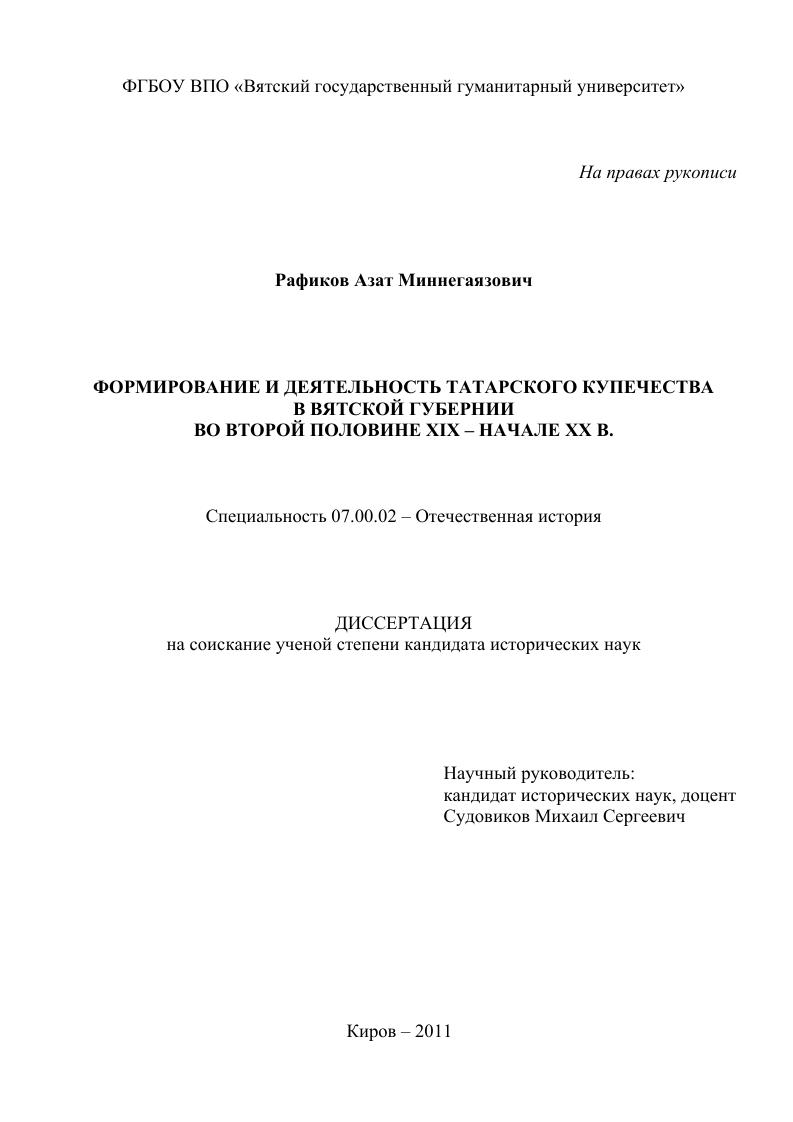 ФГБОУ ВПО «Вятский государственный гуманитарный университет»

На правах рукописи

Рафиков Азат Миннегаязович

ФОРМИРОВАНИЕ И ДЕЯТЕЛЬНОСТЬ ТАТАРСКОГО КУПЕЧЕСТВА
В ВЯТСКОЙ ГУБЕРНИИ
ВО ВТОРОЙ ПОЛОВИНЕ XIX – НАЧАЛЕ XX В.

Специальность 07.00.02 – Отечественная история

ДИССЕРТАЦИЯ
на соискание ученой степени кандидата исторических наук

Научный руководитель:
кандидат исторических наук, доцент
Судовиков Михаил Сергеевич

Киров – 2011